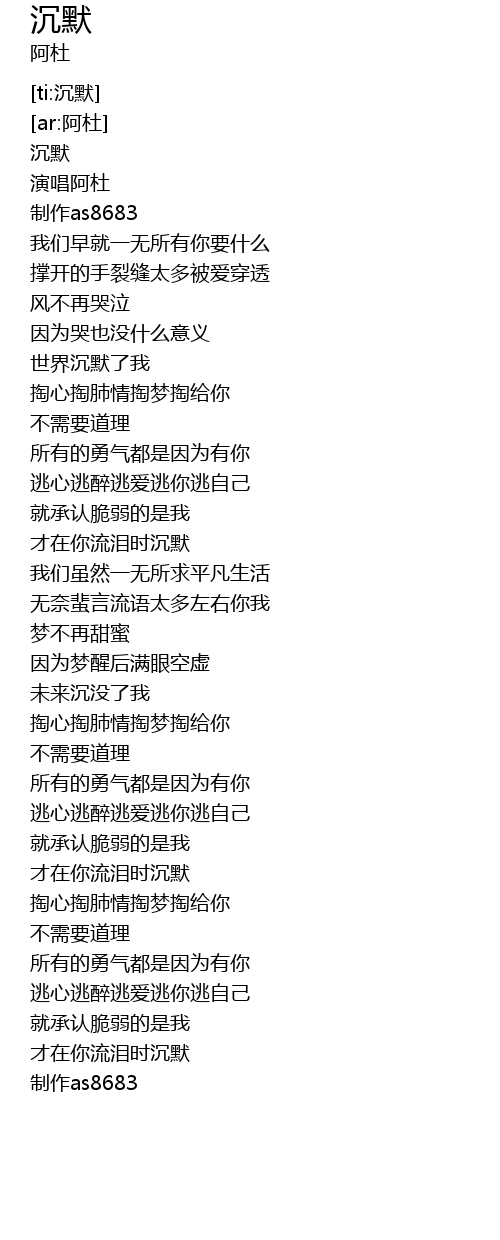 沉默
阿杜

[ti:沉默]
[ar:阿杜]
沉默
演唱阿杜
制作as8683
我们早就一无所有你要什么
撑开的手裂缝太多被爱穿透
风不再哭泣
因为哭也没什么意义
世界沉默了我
掏心掏肺情掏梦掏给你
不需要道理
所有的勇气都是因为有你
逃心逃醉逃爱逃你逃自己
就承认脆弱的是我
才在你流泪时沉默
我们虽然一无所求平凡生活
无奈蜚言流语太多左右你我
梦不再甜蜜
因为梦醒后满眼空虚
未来沉没了我
掏心掏肺情掏梦掏给你
不需要道理
所有的勇气都是因为有你
逃心逃醉逃爱逃你逃自己
就承认脆弱的是我
才在你流泪时沉默
掏心掏肺情掏梦掏给你
不需要道理
所有的勇气都是因为有你
逃心逃醉逃爱逃你逃自己
就承认脆弱的是我
才在你流泪时沉默
制作as8683